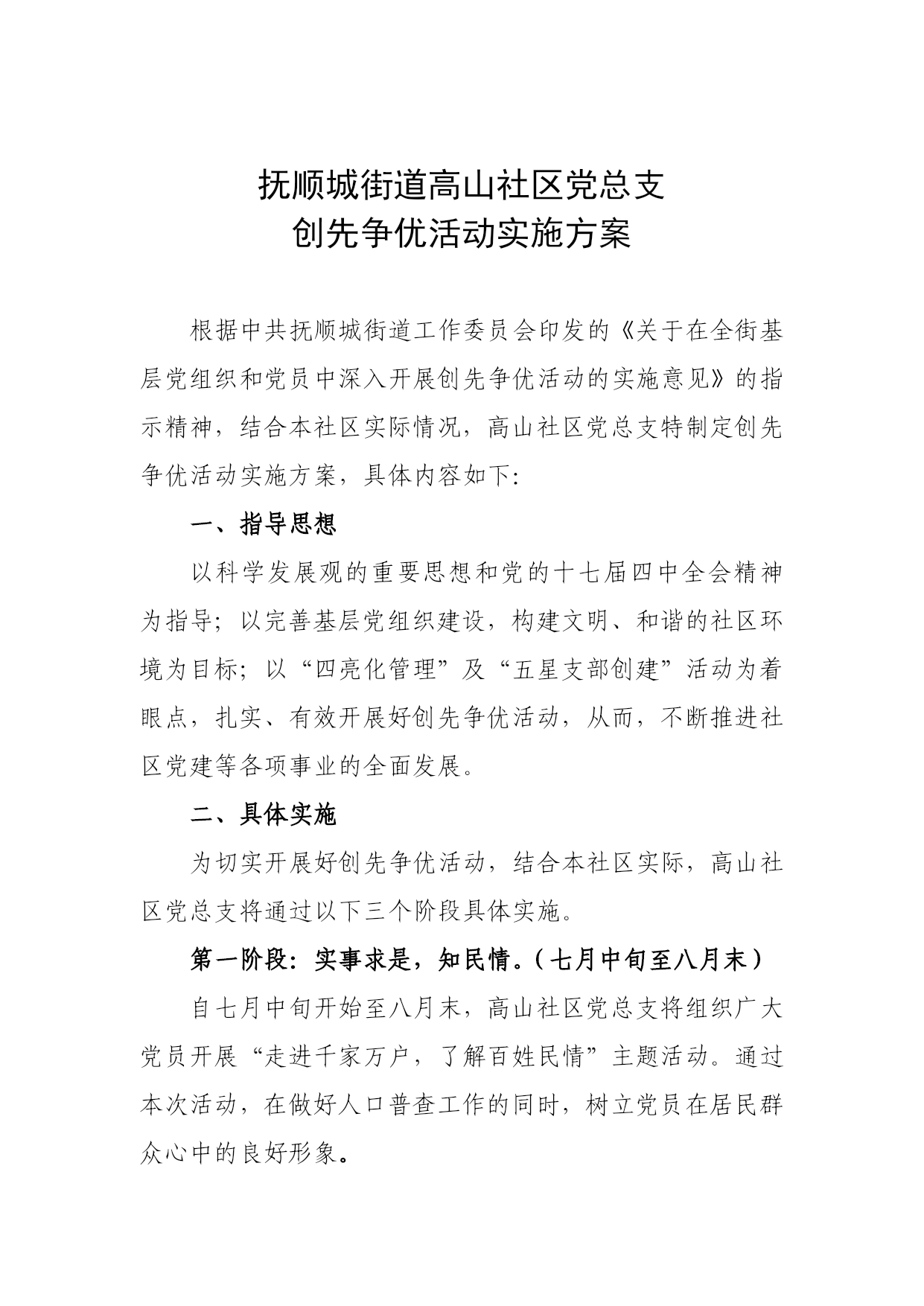 抚顺城街道高山社区党总支
创先争优活动实施方案

根据中共抚顺城街道工作委员会印发的《关于在全街基层党组织和党员中深入开展创先争优活动的实施意见》的指示精神，结合本社区实际情况，高山社区党总支特制定创先争优活动实施方案，具体内容如下:

一、指导思想

以科学发展观的重要思想和党的十七届四中全会精神为指导；以完善基层党组织建设，构建文明、和谐的社区环境为目标；以“四亮化管理”及“五星支部创建”活动为着眼点，扎实、有效开展好创先争优活动，从而，不断推进社区党建等各项事业的全面发展。

二、具体实施

为切实开展好创先争优活动，结合本社区实际，高山社区党总支将通过以下三个阶段具体实施。

第一阶段：实事求是，知民情。（七月中旬至八月末）

自七月中旬开始至八月末，高山社区党总支将组织广大党员开展“走进千家万户，了解百姓民情”主题活动。通过本次活动，在做好人口普查工作的同时，树立党员在居民群众心中的良好形象。